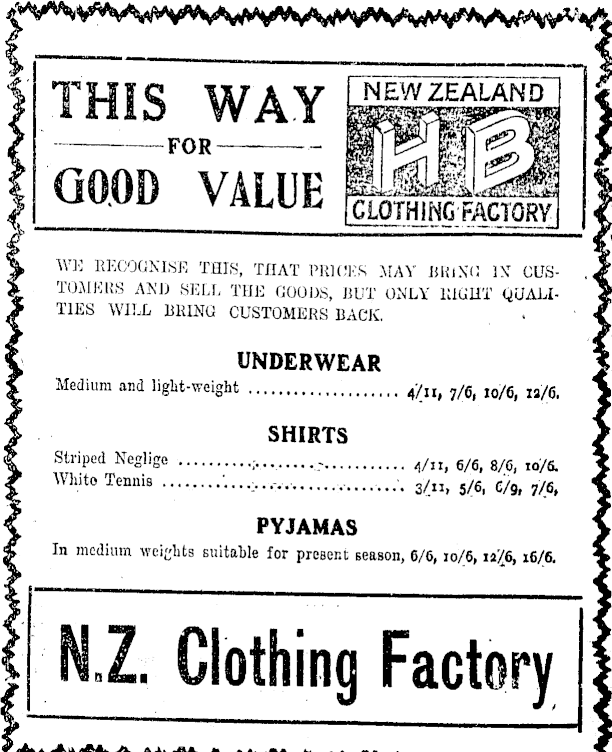 THIS WAY
FOR
GOOD VALUE

NEW ZEALAND
HB
CLOTHING FACTORY

WE RECOGNISE THIS, THAT PRICES MAY BRING IN CUSTOMERS AND SELL THE GOODS, BUT ONLY RIGHT QUALITIES WILL BRING CUSTOMERS BACK.

UNDERWEAR

Medium and light-weight 4/11, 7/6, 10/6, 12/6.

SHIRTS

Striped Neglige 4/11, 6/6, 8/6, 10/6.
White Tennis 3/11, 5/6, 6/9, 7/6,

PYJAMAS

In medium weights suitable for present season, 6/6, 10/6, 12/6, 16/6.

N.Z. Clothing Factory